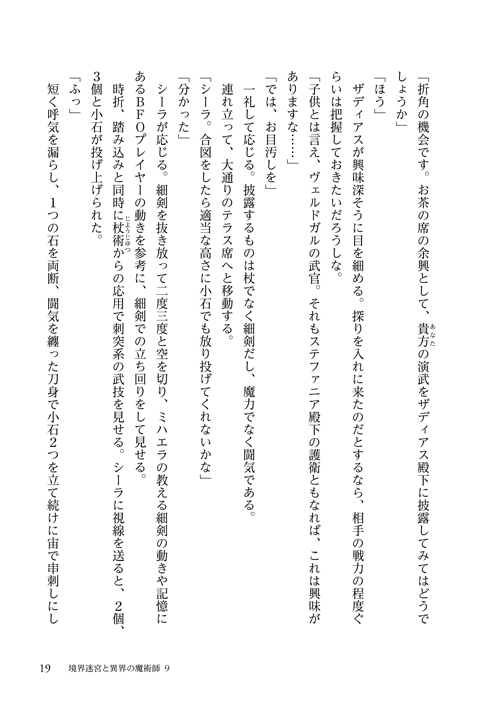 「折角の機会です。お茶の席の余興として、貴方の演武をザディアス殿下に披露してみてはどうでしょうか」

「ほう」

ザディアスが興味深そうに目を細める。探りを入れに来たのだとするなら、相手の戦力の程度ぐらいは把握しておきたいだろうしな。

「子供とは言え、ヴェルドガルの武官。それもステファニア殿下の護衛ともなれば、これは興味がありますな……」

「では、お目汚しを」

一礼して応じる。披露するものは杖でなく細剣だし、魔力でなく闘気である。

連れ立って、大通りのテラス席へと移動する。

「シーラ。合図をしたら適当な高さに小石でも放り投げてくれないかな」

「分かった」

シーラが応じる。細剣を抜き放って二度三度と空を切り、ミハエラの教える細剣の動きや記憶にあるBFOプレイヤーの動きを参考に、細剣での立ち回りをして見せる。

時折、踏み込みと同時に杖術からの応用で刺突系の武技を見せる。シーラに視線を送ると、2個、3個と小石が投げ上げられた。

「ふっ」

短く呼気を漏らし、1つの石を両断、闘気を纏った刀身で小石2つを立て続けに宙で串刺しにし

19　境界迷宮と異界の魔術師 9